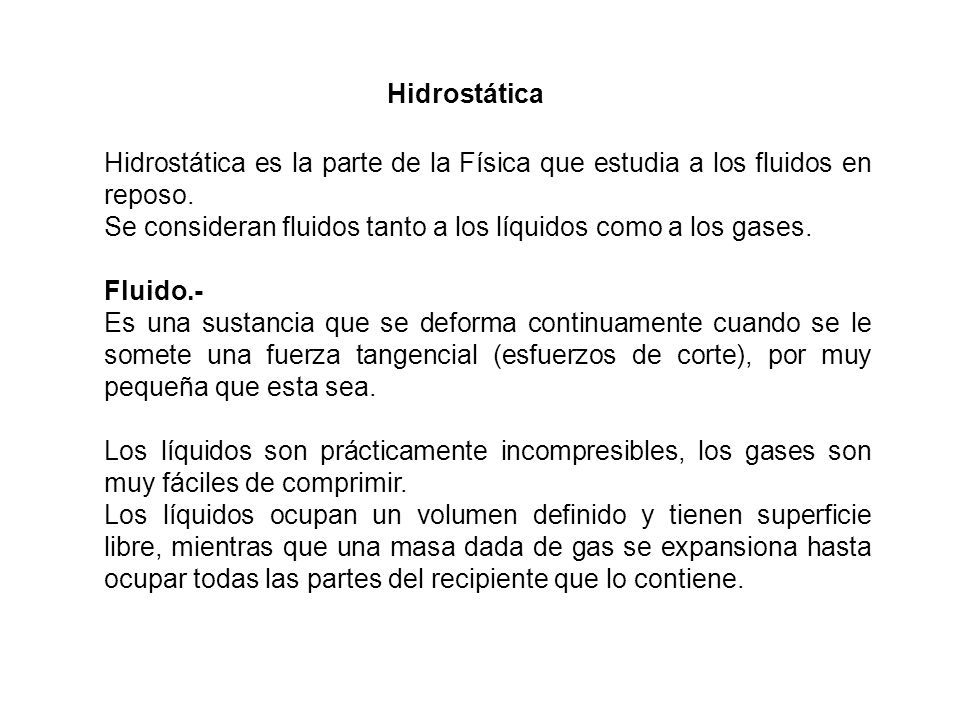 Hidrostática

Hidrostática es la parte de la Física que estudia a los fluidos en reposo.
Se consideran fluidos tanto a los líquidos como a los gases.

Fluido.-
Es una sustancia que se deforma continuamente cuando se le somete una fuerza tangencial (esfuerzos de corte), por muy pequeña que esta sea.

Los líquidos son prácticamente incompresibles, los gases son muy fáciles de comprimir.
Los líquidos ocupan un volumen definido y tienen superficie libre, mientras que una masa dada de gas se expansiona hasta ocupar todas las partes del recipiente que lo contiene.